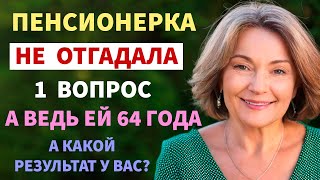 ПЕНСИОНЕРКА
НЕ ОТГАДАЛА
1 ВОПРОС
А ВЕДЬ ЕЙ 64 ГОДА
А КАКОЙ
РЕЗУЛЬТАТ У ВАС?